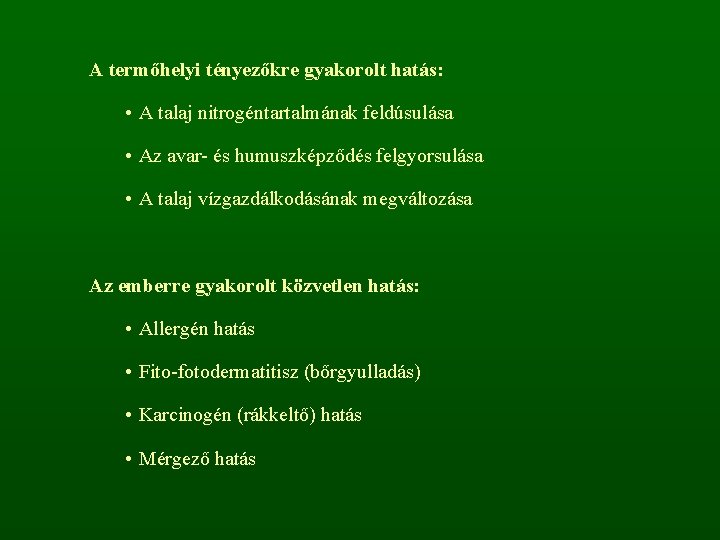 A termőhelyi tényezőkre gyakorolt hatás:

• A talaj nitrogéntartalmának feldúsulása

• Az avar- és humuszképződés felgyorsulása

• A talaj vízgazdálkodásának megváltozása

Az emberre gyakorolt közvetlen hatás:

• Allergén hatás

• Fito-fotodermatitisz (bőrgyulladás)

• Karcinogén (rákkeltő) hatás

• Mérgező hatás